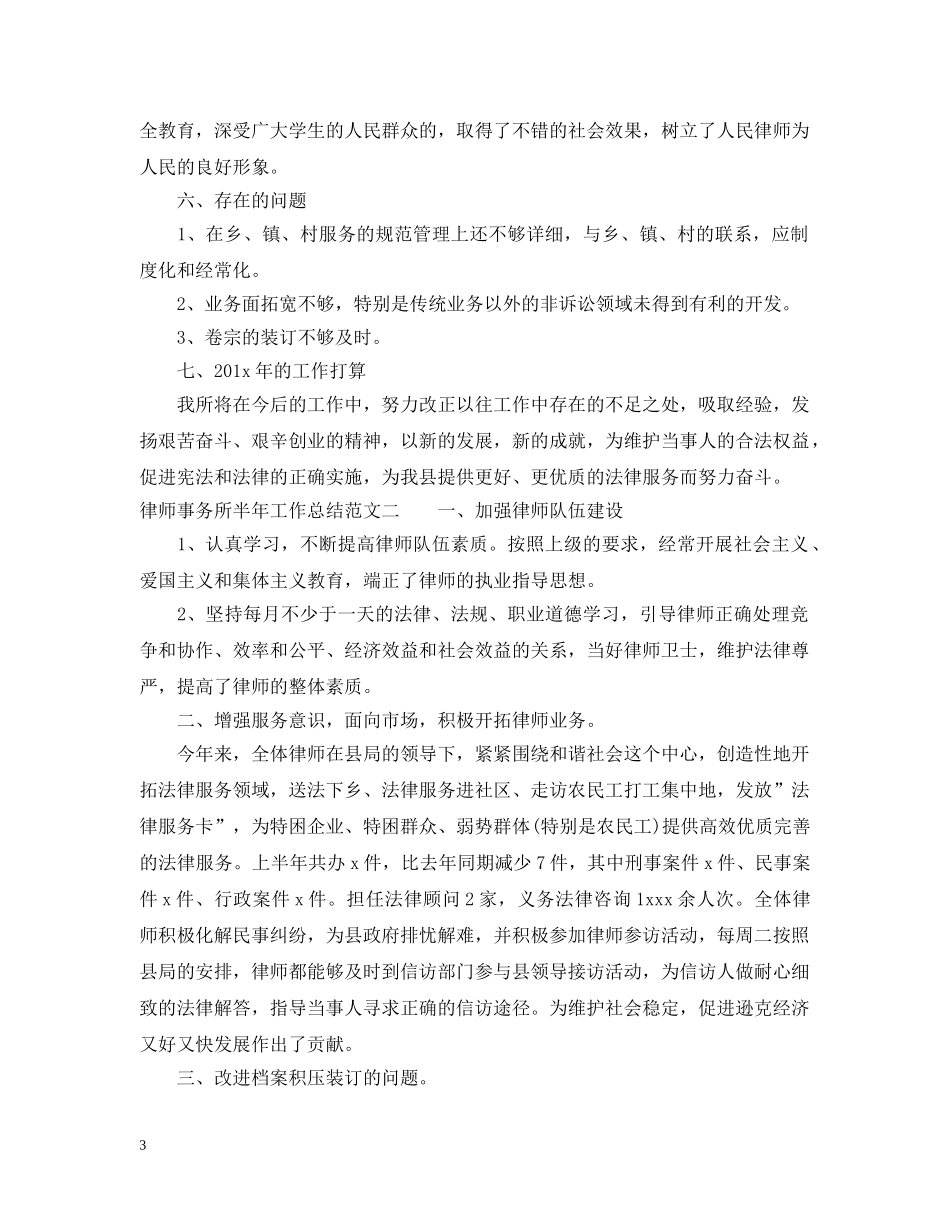 全教育，深受广大学生的人民群众的，取得了不错的社会效果，树立了人民律师为人民的良好形象。

六、存在的问题

1、在乡、镇、村服务的规范管理上还不够详细，与乡、镇、村的联系，应制度化和经常化。

2、业务面拓宽不够，特别是传统业务以外的非诉讼领域未得到有利的开发。

3、卷宗的装订不够及时。

七、201x 年的工作打算

我所将在今后的工作中，努力改正以往工作中存在的不足之处，吸取经验，发扬艰苦奋斗、艰辛创业的精神，以新的发展，新的成就，为维护当事人的合法权益，促进宪法和法律的正确实施，为我县提供更好、更优质的法律服务而努力奋斗。

律师事务所半年工作总结范文二　　一、加强律师队伍建设

1、认真学习，不断提高律师队伍素质。按照上级的要求，经常开展社会主义、爱国主义和集体主义教育，端正了律师的执业指导思想。

2、坚持每月不少于一天的法律、法规、职业道德学习，引导律师正确处理竞争和协作、效率和公平、经济效益和社会效益的关系，当好律师卫士，维护法律尊严，提高了律师的整体素质。

二、增强服务意识，面向市场，积极开拓律师业务。

今年来，全体律师在县局的领导下，紧紧围绕和谐社会这个中心，创造性地开拓法律服务领域，送法下乡、法律服务进社区、走访农民工打工集中地，发放”法律服务卡”，为特困企业、特困群众、弱势群体(特别是农民工)提供高效优质完善的法律服务。上半年共办 x 件，比去年同期减少 7 件，其中刑事案件 x 件、民事案件 x 件、行政案件 x 件。担任法律顾问 2 家，义务法律咨询 1xxx 余人次。全体律师积极化解民事纠纷，为县政府排忧解难，并积极参加律师参访活动，每周二按照县局的安排，律师都能够及时到信访部门参与县领导接访活动，为信访人做耐心细致的法律解答，指导当事人寻求正确的信访途径。为维护社会稳定，促进逊克经济又好又快发展作出了贡献。

三、改进档案积压装订的问题。

3